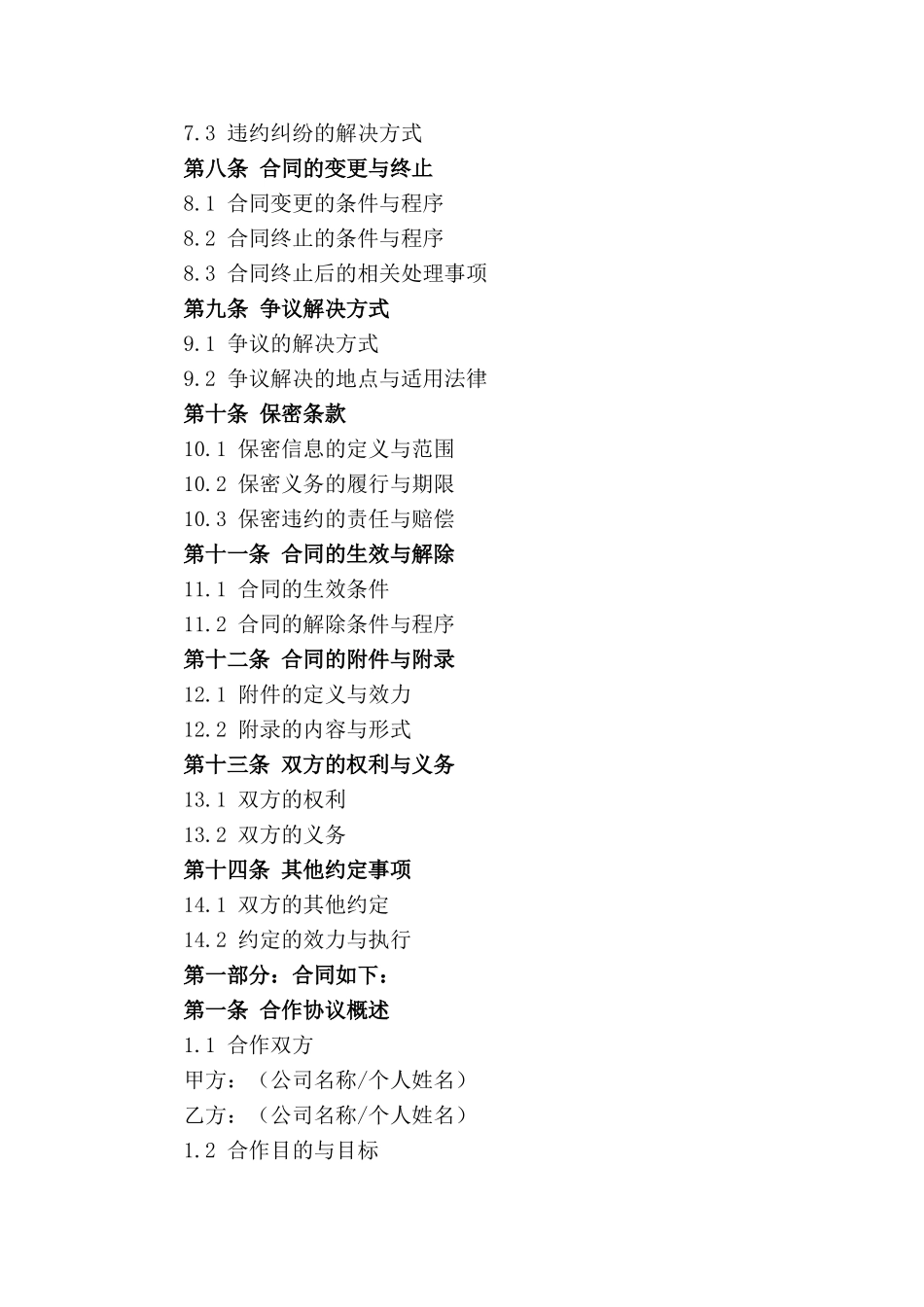 7.3 违约纠纷的解决方式

第八条 合同的变更与终止

8.1 合同变更的条件与程序

8.2 合同终止的条件与程序

8.3 合同终止后的相关处理事项

第九条 争议解决方式

9.1 争议的解决方式

9.2 争议解决的地点与适用法律

第十条 保密条款

10.1 保密信息的定义与范围

10.2 保密义务的履行与期限

10.3 保密违约的责任与赔偿

第十一条 合同的生效与解除

11.1 合同的生效条件

11.2 合同的解除条件与程序

第十二条 合同的附件与附录

12.1 附件的定义与效力

12.2 附录的内容与形式

第十三条 双方的权利与义务

13.1 双方的权利

13.2 双方的义务

第十四条 其他约定事项

14.1 双方的其他约定

14.2 约定的效力与执行

第一部分：合同如下：

第一条 合作协议概述

1.1 合作双方

甲方：（公司名称/个人姓名）

乙方：（公司名称/个人姓名）

1.2 合作目的与目标